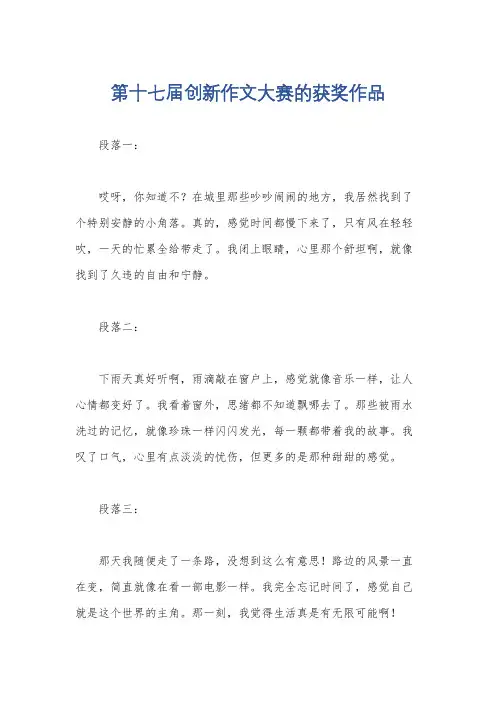 第十七届创新作文大赛的获奖作品

段落一：

哎呀，你知道不？在城里那些吵吵闹闹的地方，我居然找到了个特别安静的小角落。真的，感觉时间都慢下来了，只有风在轻轻吹，一天的忙累全给带走了。我闭上眼睛，心里那个舒坦啊，就像找到了久违的自由和宁静。

段落二：

下雨天真好听啊，雨滴敲在窗户上，感觉就像音乐一样，让人心情都变好了。我看着窗外，思绪都不知道飘哪去了。那些被雨水洗过的记忆，就像珍珠一样闪闪发光，每一颗都带着我的故事。我叹了口气，心里有点淡淡的忧伤，但更多的是那种甜甜的感觉。

段落三：

那天我随便走了一条路，没想到这么有意思！路边的风景一直在变，简直就像在看一部电影一样。我完全忘记时间了，感觉自己就是这个世界的主角。那一刻，我觉得生活真是有无限可能啊！